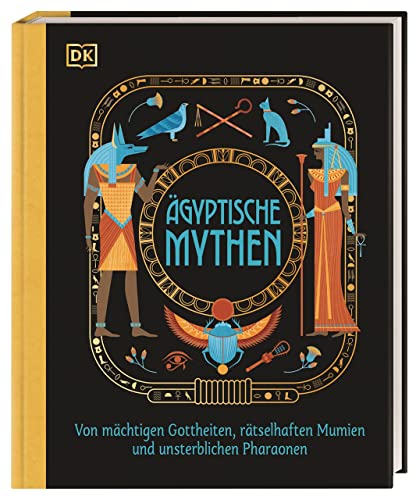 DK

ÄGYPTISCHE MYTHEN

Von mächtigen Gottheiten, rätselhaften Mumien und unsterblichen Pharaonen